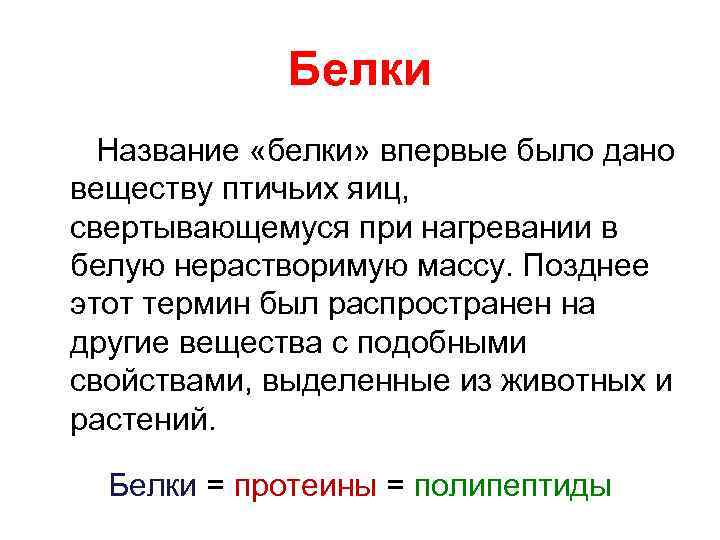 Белки

Название «белки» впервые было дано веществу птичьих яиц, свертывающемуся при нагревании в белую нерастворимую массу. Позднее этот термин был распространен на другие вещества с подобными свойствами, выделенные из животных и растений.

Белки = протеины = полипептиды